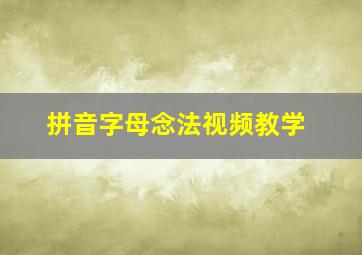 拼音字母念法视频教学